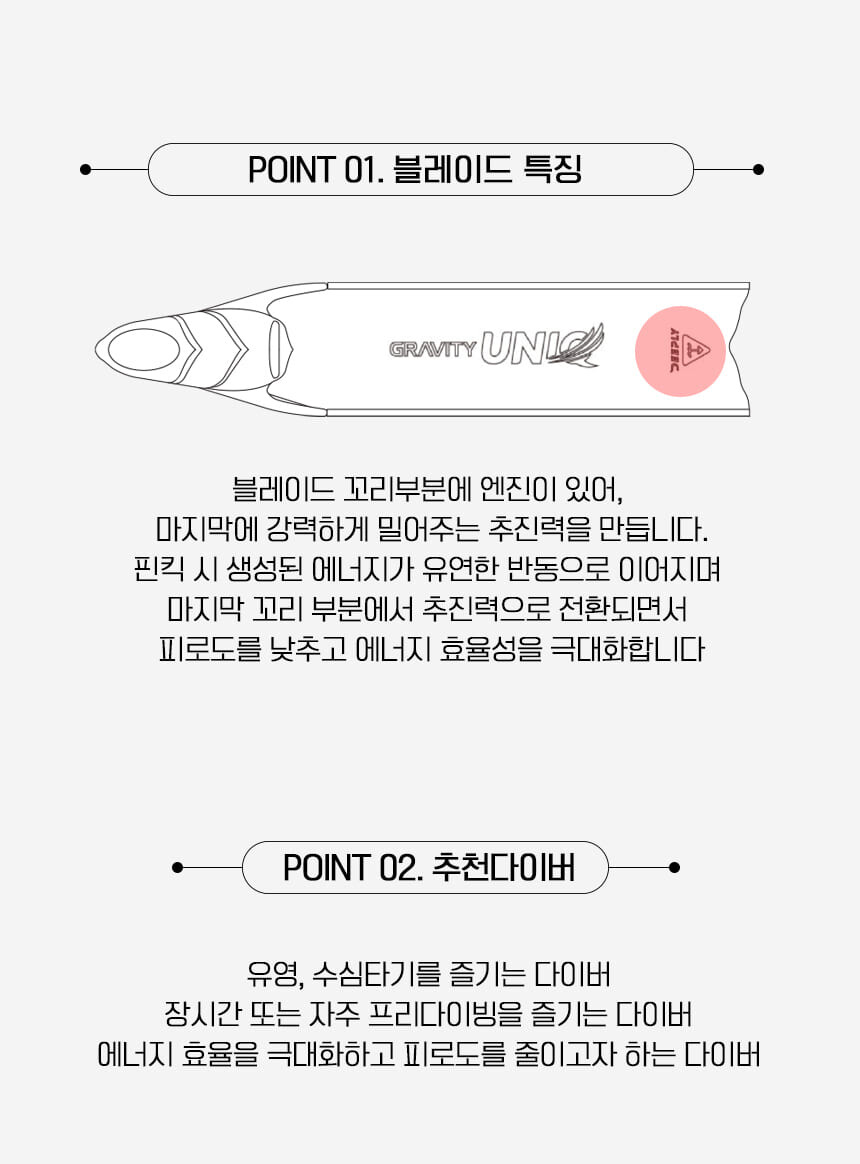 POINT 01. 블레이드 특징

GRAVITY UNIQ

DEEPLY

블레이드 꼬리부분에 엔진이 있어,
마지막에 강력하게 밀어주는 추진력을 만듭니다.
핀킥 시 생성된 에너지가 유연한 반동으로 이어지며
마지막 꼬리 부분에서 추진력으로 전환되면서
피로도를 낮추고 에너지 효율성을 극대화합니다

POINT 02. 추천다이버

유영, 수심타기를 즐기는 다이버
장시간 또는 자주 프리다이빙을 즐기는 다이버
에너지 효율을 극대화하고 피로도를 줄이고자 하는 다이버